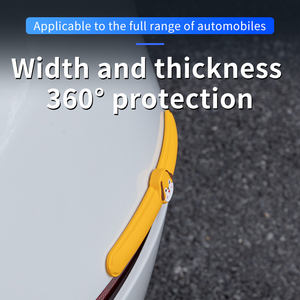 Applicable to the full range of automobiles

Width and thickness
360° protection